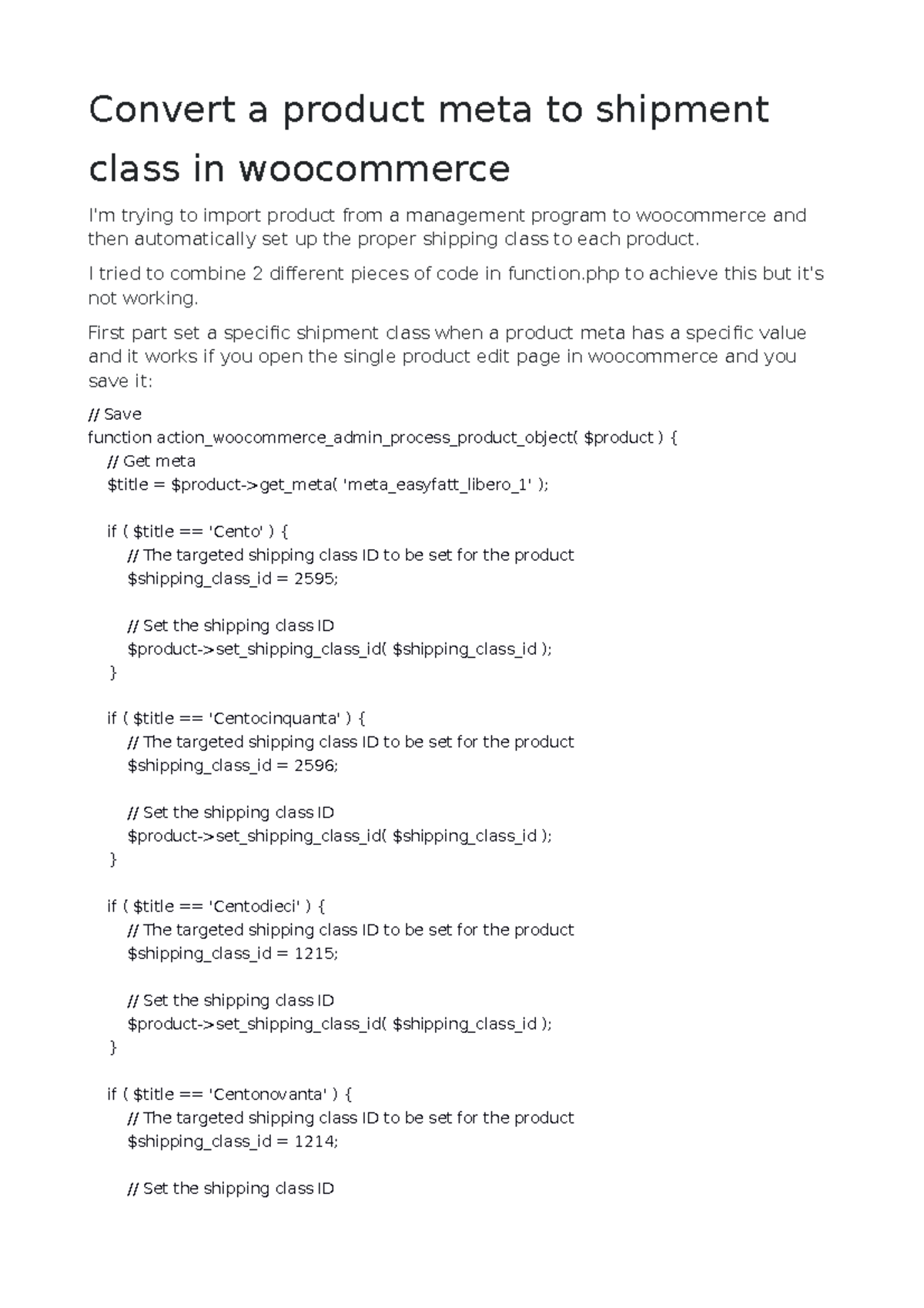 Convert a product meta to shipment class in woocommerce

I'm trying to import product from a management program to woocommerce and then automatically set up the proper shipping class to each product.

I tried to combine 2 different pieces of code in function.php to achieve this but it's not working.

First part set a specific shipment class when a product meta has a specific value and it works if you open the single product edit page in woocommerce and you save it:

// Save
function action_woocommerce_admin_process_product_object( $product ) {
  // Get meta
  $title = $product->get_meta( 'meta_easyfatt_libero_1' );

  if ( $title == 'Cento' ) {
    // The targeted shipping class ID to be set for the product
    $shipping_class_id = 2595;

    // Set the shipping class ID
    $product->set_shipping_class_id( $shipping_class_id );
  }

  if ( $title == 'Centocinquanta' ) {
    // The targeted shipping class ID to be set for the product
    $shipping_class_id = 2596;

    // Set the shipping class ID
    $product->set_shipping_class_id( $shipping_class_id );
  }

  if ( $title == 'Centodieci' ) {
    // The targeted shipping class ID to be set for the product
    $shipping_class_id = 1215;

    // Set the shipping class ID
    $product->set_shipping_class_id( $shipping_class_id );
  }

  if ( $title == 'Centonovanta' ) {
    // The targeted shipping class ID to be set for the product
    $shipping_class_id = 1214;

    // Set the shipping class ID